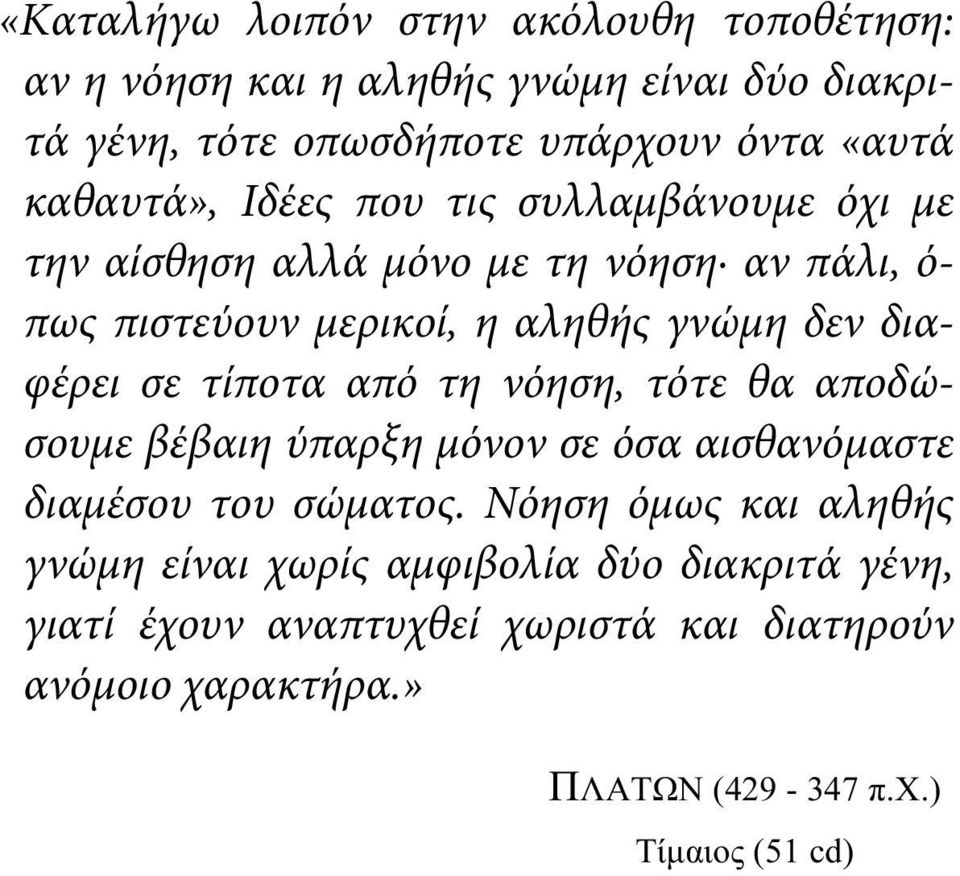 «Καταλήγω λοιπόν στην ακόλουθη τοποθέτηση: αν η νόηση και η αληθής γνώμη είναι δύο διακριτά γένη, τότε οπωσδήποτε υπάρχουν όντα «αυτά καθαυτά», Ιδέες που τις συλλαμβάνουμε όχι με την αίσθηση αλλά μόνο με τη νόηση· αν πάλι, όπως πιστεύουν μερικοί, η αληθής γνώμη δεν διαφέρει σε τίποτα από τη νόηση, τότε θα αποδώσουμε βέβαιη ύπαρξη μόνον σε όσα αισθανόμαστε διαμέσου του σώματος. Νόηση όμως και αληθής γνώμη είναι χωρίς αμφιβολία δύο διακριτά γένη, γιατί έχουν αναπτυχθεί χωριστά και διατηρούν ανόμοιο χαρακτήρα.»

ΠΛΑΤΩΝ (429 - 347 π.Χ.)
Τίμαιος (51 cd)